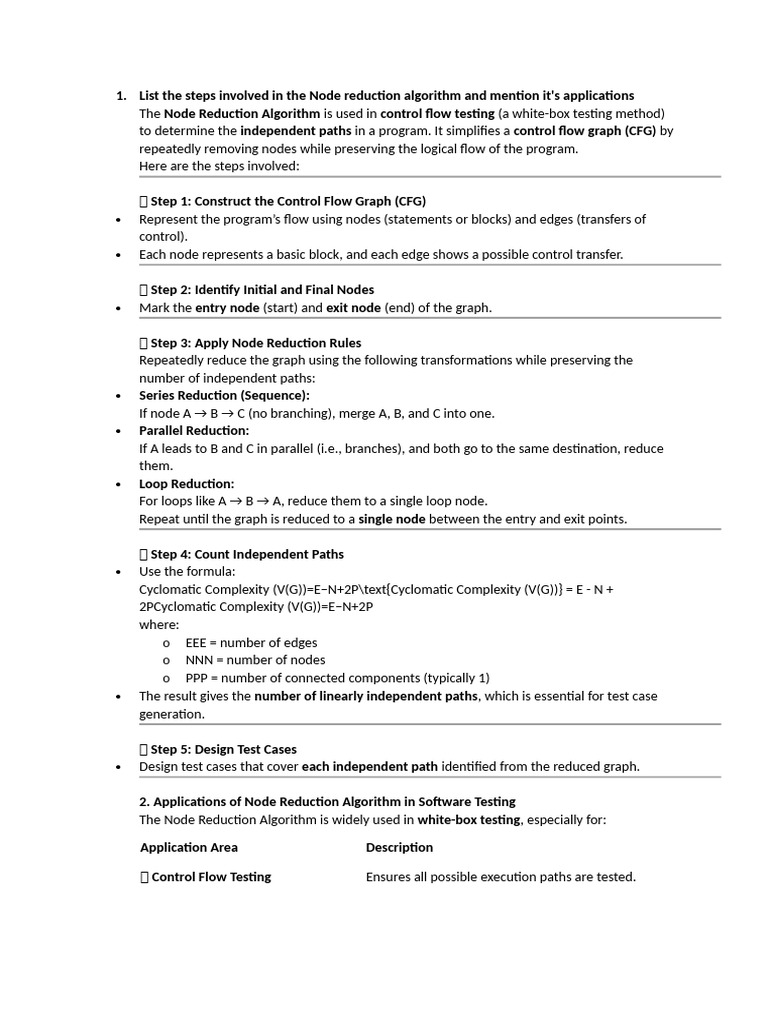 1. List the steps involved in the Node reduction algorithm and mention it's applications

The Node Reduction Algorithm is used in control flow testing (a white-box testing method) to determine the independent paths in a program. It simplifies a control flow graph (CFG) by repeatedly removing nodes while preserving the logical flow of the program.
Here are the steps involved:

 Step 1: Construct the Control Flow Graph (CFG)

• Represent the program's flow using nodes (statements or blocks) and edges (transfers of control).
• Each node represents a basic block, and each edge shows a possible control transfer.

 Step 2: Identify Initial and Final Nodes

• Mark the entry node (start) and exit node (end) of the graph.

 Step 3: Apply Node Reduction Rules

Repeatedly reduce the graph using the following transformations while preserving the number of independent paths:

• Series Reduction (Sequence):
If node A → B → C (no branching), merge A, B, and C into one.
• Parallel Reduction:
If A leads to B and C in parallel (i.e., branches), and both go to the same destination, reduce them.
• Loop Reduction:
For loops like A → B → A, reduce them to a single loop node.
Repeat until the graph is reduced to a single node between the entry and exit points.

 Step 4: Count Independent Paths

• Use the formula:
Cyclomatic Complexity (V(G))=E−N+2P\text{Cyclomatic Complexity (V(G))} = E - N + 2PCyclomatic Complexity (V(G))=E−N+2P
where:
o EEE = number of edges
o NNN = number of nodes
o PPP = number of connected components (typically 1)
• The result gives the number of linearly independent paths, which is essential for test case generation.

 Step 5: Design Test Cases

• Design test cases that cover each independent path identified from the reduced graph.

2. Applications of Node Reduction Algorithm in Software Testing

The Node Reduction Algorithm is widely used in white-box testing, especially for:

| Application Area | Description |
|---|---|
|  Control Flow Testing | Ensures all possible execution paths are tested. |